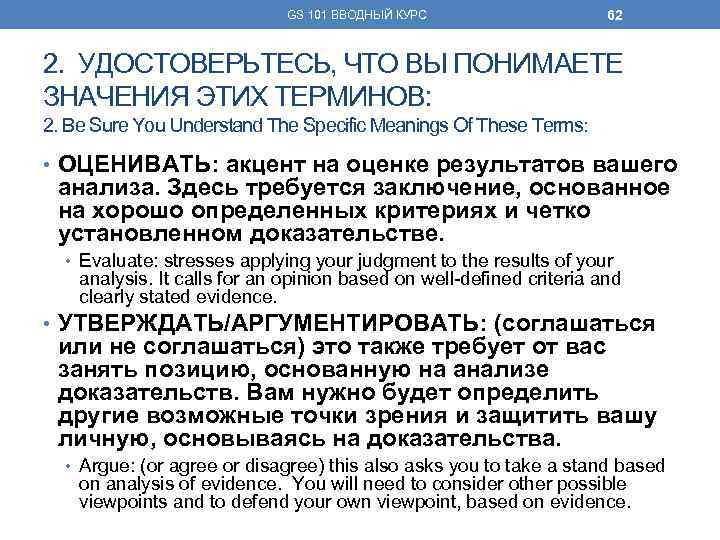 GS 101 ВВОДНЫЙ КУРС

62

2. УДОСТОВЕРЬТЕСЬ, ЧТО ВЫ ПОНИМАЕТЕ ЗНАЧЕНИЯ ЭТИХ ТЕРМИНОВ:
2. Be Sure You Understand The Specific Meanings Of These Terms:

• ОЦЕНИВАТЬ: акцент на оценке результатов вашего анализа. Здесь требуется заключение, основанное на хорошо определенных критериях и четко установленном доказательстве.
• Evaluate: stresses applying your judgment to the results of your analysis. It calls for an opinion based on well-defined criteria and clearly stated evidence.
• УТВЕРЖДАТЬ/АРГУМЕНТИРОВАТЬ: (соглашаться или не соглашаться) это также требует от вас занять позицию, основанную на анализе доказательств. Вам нужно будет определить другие возможные точки зрения и защитить вашу личную, основываясь на доказательства.
• Argue: (or agree or disagree) this also asks you to take a stand based on analysis of evidence. You will need to consider other possible viewpoints and to defend your own viewpoint, based on evidence.